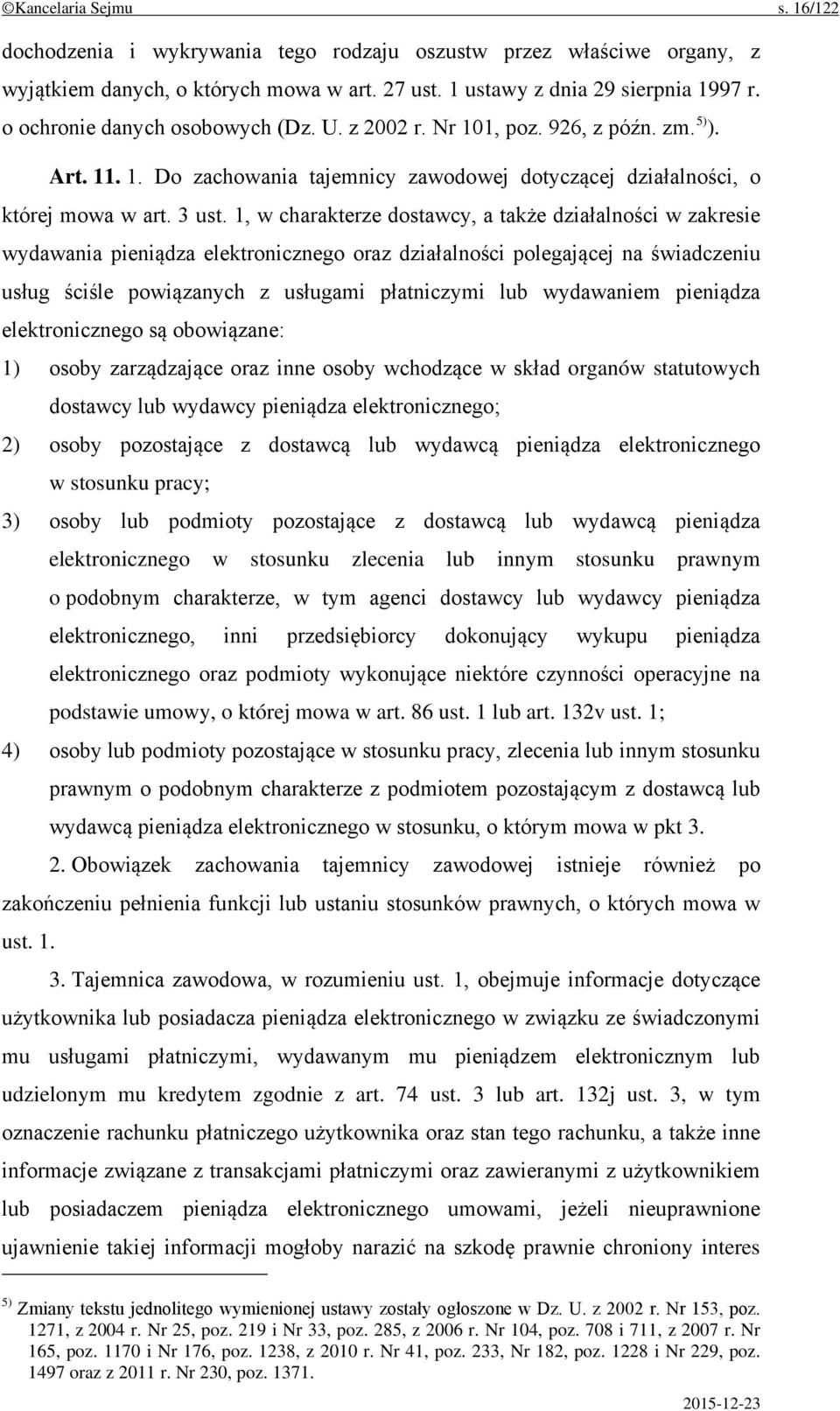 ©Kancelaria Sejmu s. 16/122

dochodzenia i wykrywania tego rodzaju oszustw przez właściwe organy, z wyjątkiem danych, o których mowa w art. 27 ust. 1 ustawy z dnia 29 sierpnia 1997 r. o ochronie danych osobowych (Dz. U. z 2002 r. Nr 101, poz. 926, z późn. zm.$^{5)}$).

Art. 11. 1. Do zachowania tajemnicy zawodowej dotyczącej działalności, o której mowa w art. 3 ust. 1, w charakterze dostawcy, a także działalności w zakresie wydawania pieniądza elektronicznego oraz działalności polegającej na świadczeniu usług ściśle powiązanych z usługami płatniczymi lub wydawaniem pieniądza elektronicznego są obowiązane:

1) osoby zarządzające oraz inne osoby wchodzące w skład organów statutowych dostawcy lub wydawcy pieniądza elektronicznego;

2) osoby pozostające z dostawcą lub wydawcą pieniądza elektronicznego w stosunku pracy;

3) osoby lub podmioty pozostające z dostawcą lub wydawcą pieniądza elektronicznego w stosunku zlecenia lub innym stosunku prawnym o podobnym charakterze, w tym agenci dostawcy lub wydawcy pieniądza elektronicznego, inni przedsiębiorcy dokonujący wykupu pieniądza elektronicznego oraz podmioty wykonujące niektóre czynności operacyjne na podstawie umowy, o której mowa w art. 86 ust. 1 lub art. 132v ust. 1;

4) osoby lub podmioty pozostające w stosunku pracy, zlecenia lub innym stosunku prawnym o podobnym charakterze z podmiotem pozostającym z dostawcą lub wydawcą pieniądza elektronicznego w stosunku, o którym mowa w pkt 3.

2. Obowiązek zachowania tajemnicy zawodowej istnieje również po zakończeniu pełnienia funkcji lub ustaniu stosunków prawnych, o których mowa w ust. 1.

3. Tajemnica zawodowa, w rozumieniu ust. 1, obejmuje informacje dotyczące użytkownika lub posiadacza pieniądza elektronicznego w związku ze świadczonymi mu usługami płatniczymi, wydawanym mu pieniądzem elektronicznym lub udzielonym mu kredytem zgodnie z art. 74 ust. 3 lub art. 132j ust. 3, w tym oznaczenie rachunku płatniczego użytkownika oraz stan tego rachunku, a także inne informacje związane z transakcjami płatniczymi oraz zawieranymi z użytkownikiem lub posiadaczem pieniądza elektronicznego umowami, jeżeli nieuprawnione ujawnienie takiej informacji mogłoby narazić na szkodę prawnie chroniony interes

$^{5)}$ Zmiany tekstu jednolitego wymienionej ustawy zostały ogłoszone w Dz. U. z 2002 r. Nr 153, poz. 1271, z 2004 r. Nr 25, poz. 219 i Nr 33, poz. 285, z 2006 r. Nr 104, poz. 708 i 711, z 2007 r. Nr 165, poz. 1170 i Nr 176, poz. 1238, z 2010 r. Nr 41, poz. 233, Nr 182, poz. 1228 i Nr 229, poz. 1497 oraz z 2011 r. Nr 230, poz. 1371.

2015-12-23